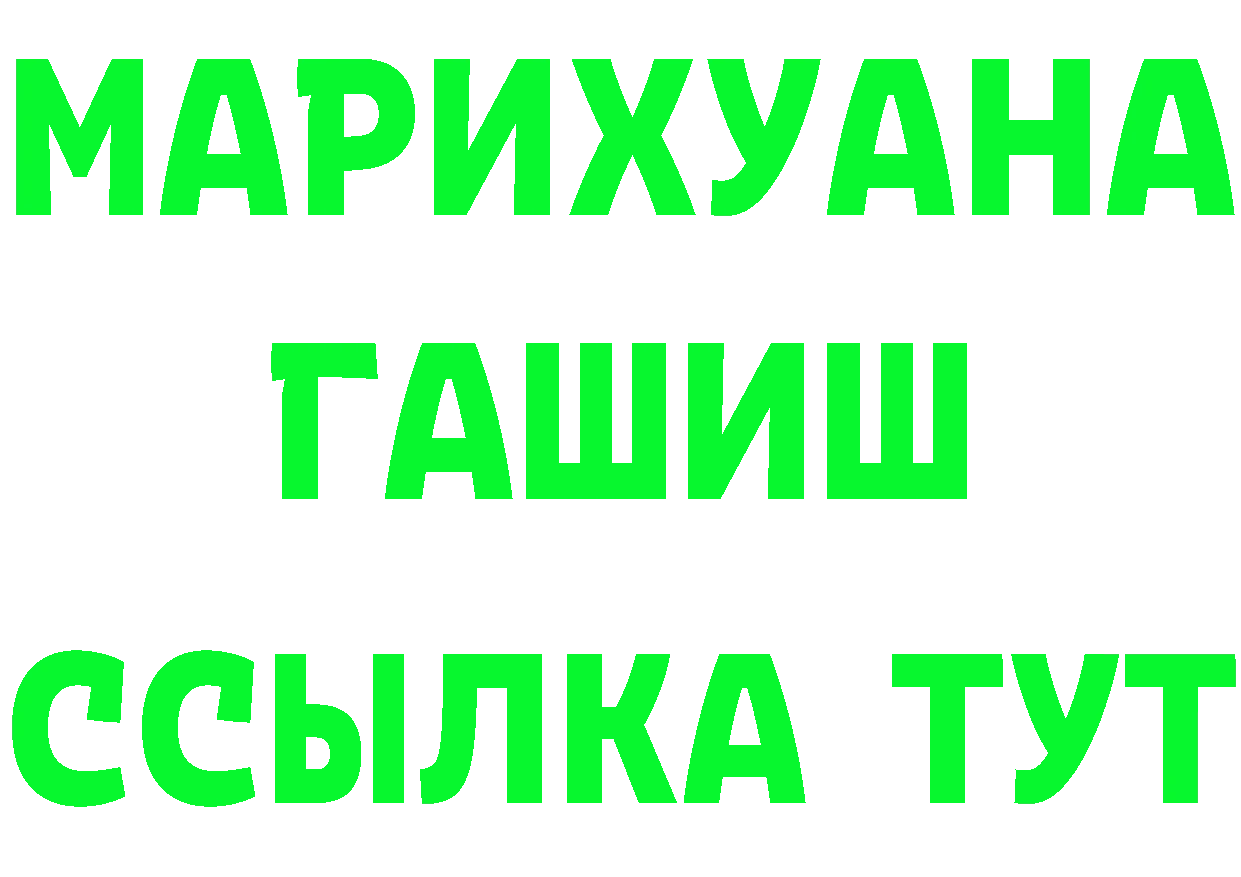 МАРИХУАНА
ГАШИШ
ССЫЛКА ТУТ